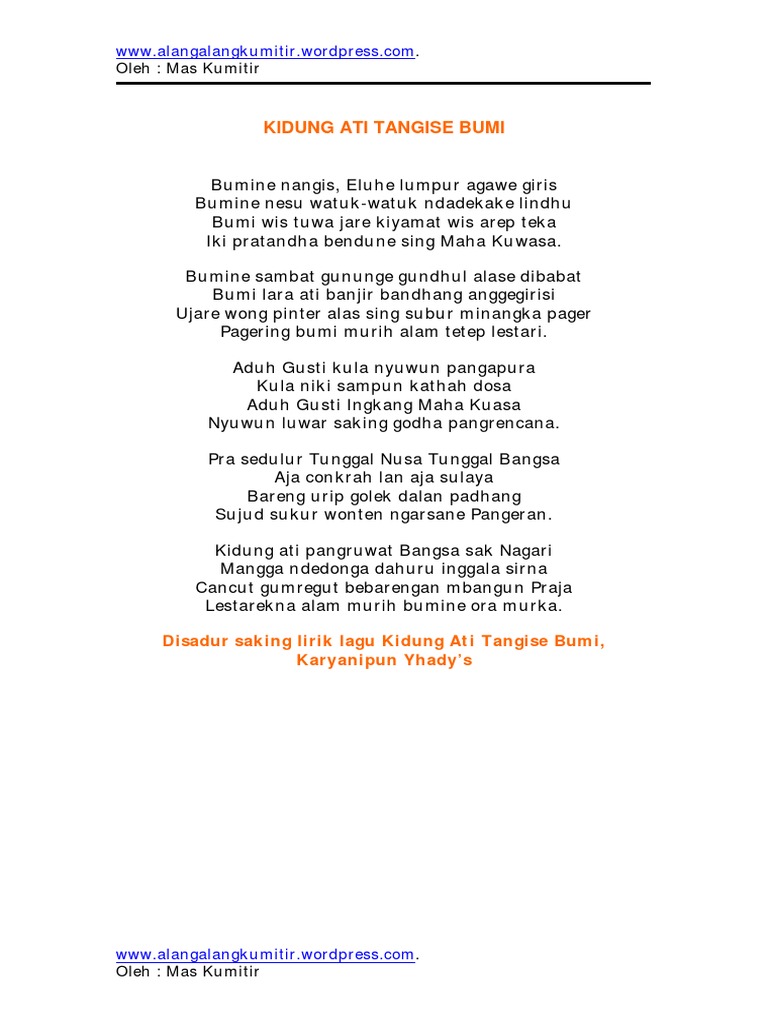 www.alangalangkumitir.wordpress.com.
Oleh : Mas Kumitir

KIDUNG ATI TANGISE BUMI

Bumine nangis, Eluhe lumpur agawe giris
Bumine nesu watuk-watuk ndadekake lindhu
Bumi wis tuwa jare kiyamat wis arep teka
Iki pratandha bendune sing Maha Kuwasa.

Bumine sambat gununge gundhul alase dibabat
Bumi lara ati banjir bandhang anggegirisi
Ujare wong pinter alas sing subur minangka pager
Pagering bumi murih alam tetep lestari.

Aduh Gusti kula nyuwun pangapura
Kula niki sampun kathah dosa
Aduh Gusti Ingkang Maha Kuasa
Nyuwun luwar saking godha pangrencana.

Pra sedulur Tunggal Nusa Tunggal Bangsa
Aja conkrah lan aja sulaya
Bareng urip golek dalan padhang
Sujud sukur wonten ngarsane Pangeran.

Kidung ati pangruwat Bangsa sak Nagari
Mangga ndedonga dahuru inggala sirna
Cancut gumregut bebarengan mbangun Praja
Lestarekna alam murih bumine ora murka.

Disadur saking lirik lagu Kidung Ati Tangise Bumi, Karyanipun Yhady's

www.alangalangkumitir.wordpress.com.
Oleh : Mas Kumitir